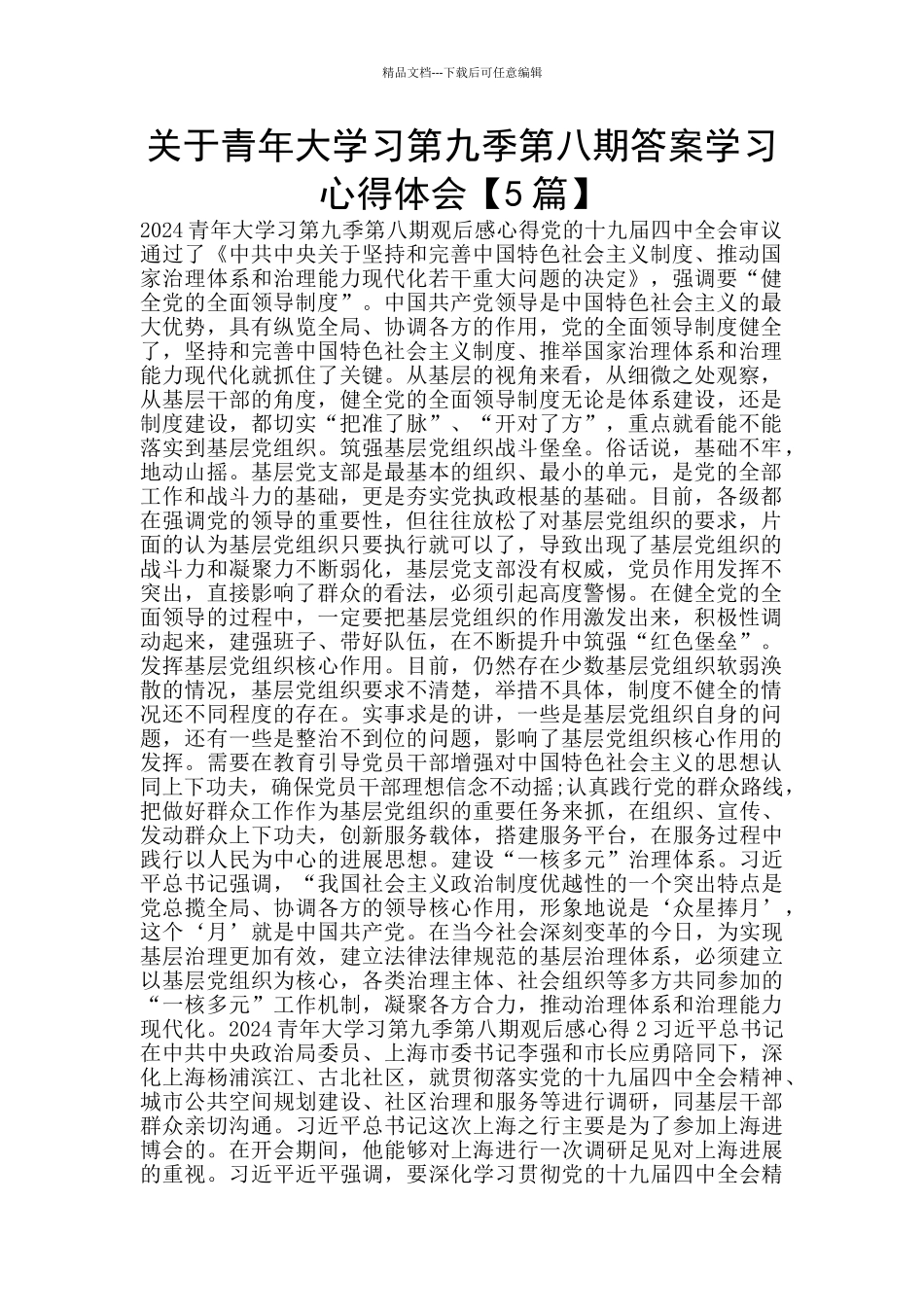 精品文档---下载后可任意编辑

关于青年大学习第九季第八期答案学习心得体会【5篇】

2024青年大学习第九季第八期观后感心得党的十九届四中全会审议通过了《中共中央关于坚持和完善中国特色社会主义制度、推动国家治理体系和治理能力现代化若干重大问题的决定》，强调要“健全党的全面领导制度”。中国共产党领导是中国特色社会主义的最大优势，具有纵览全局、协调各方的作用，党的全面领导制度健全了，坚持和完善中国特色社会主义制度、推举国家治理体系和治理能力现代化就抓住了关键。从基层的视角来看，从细微之处观察，从基层干部的角度，健全党的全面领导制度无论是体系建设，还是制度建设，都切实“把准了脉”、“开对了方”，重点就看能不能落实到基层党组织。筑强基层党组织战斗堡垒。俗话说，基础不牢，地动山摇。基层党支部是最基本的组织、最小的单元，是党的全部工作和战斗力的基础，更是夯实党执政根基的基础。目前，各级都在强调党的领导的重要性，但往往放松了对基层党组织的要求，片面的认为基层党组织只要执行就可以了，导致出现了基层党组织的战斗力和凝聚力不断弱化，基层党支部没有权威，党员作用发挥不突出，直接影响了群众的看法，必须引起高度警惕。在健全党的全面领导的过程中，一定要把基层党组织的作用激发出来，积极性调动起来，建强班子、带好队伍，在不断提升中筑强“红色堡垒”。发挥基层党组织核心作用。目前，仍然存在少数基层党组织软弱涣散的情况，基层党组织要求不清楚，举措不具体，制度不健全的情况还不同程度的存在。实事求是的讲，一些是基层党组织自身的问题，还有一些是整治不到位的问题，影响了基层党组织核心作用的发挥。需要在教育引导党员干部增强对中国特色社会主义的思想认同上下功夫，确保党员干部理想信念不动摇;认真践行党的群众路线，把做好群众工作作为基层党组织的重要任务来抓，在组织、宣传、发动群众上下功夫，创新服务载体，搭建服务平台，在服务过程中践行以人民为中心的进展思想。建设“一核多元”治理体系。习近平总书记强调，“我国社会主义政治制度优越性的一个突出特点是党总揽全局、协调各方的领导核心作用，形象地说是‘众星捧月’，这个‘月’就是中国共产党。在当今社会深刻变革的今日，为实现基层治理更加有效，建立法律法律规范的基层治理体系，必须建立以基层党组织为核心，各类治理主体、社会组织等多方共同参加的“一核多元”工作机制，凝聚各方合力，推动治理体系和治理能力现代化。2024青年大学习第九季第八期观后感心得2习近平总书记在中共中央政治局委员、上海市委书记李强和市长应勇陪同下，深化上海杨浦滨江、古北社区，就贯彻落实党的十九届四中全会精神、城市公共空间规划建设、社区治理和服务等进行调研，同基层干部群众亲切沟通。习近平总书记这次上海之行主要是为了参加上海进博会的。在开会期间，他能够对上海进行一次调研足见对上海进展的重视。习近平近平强调，要深化学习贯彻党的十九届四中全会精